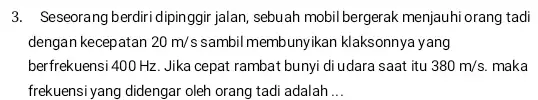 3. Seseorang berdiri dipinggir jalan, sebuah mobil bergerak menjauhi orang tadi dengan kecepatan 20 m/s sambil membunyikan klaksonnya yang berfrekuensi 400 Hz. Jika cepat rambat bunyi di udara saat itu 380 m/s. maka frekuensi yang didengar oleh orang tadi adalah ...